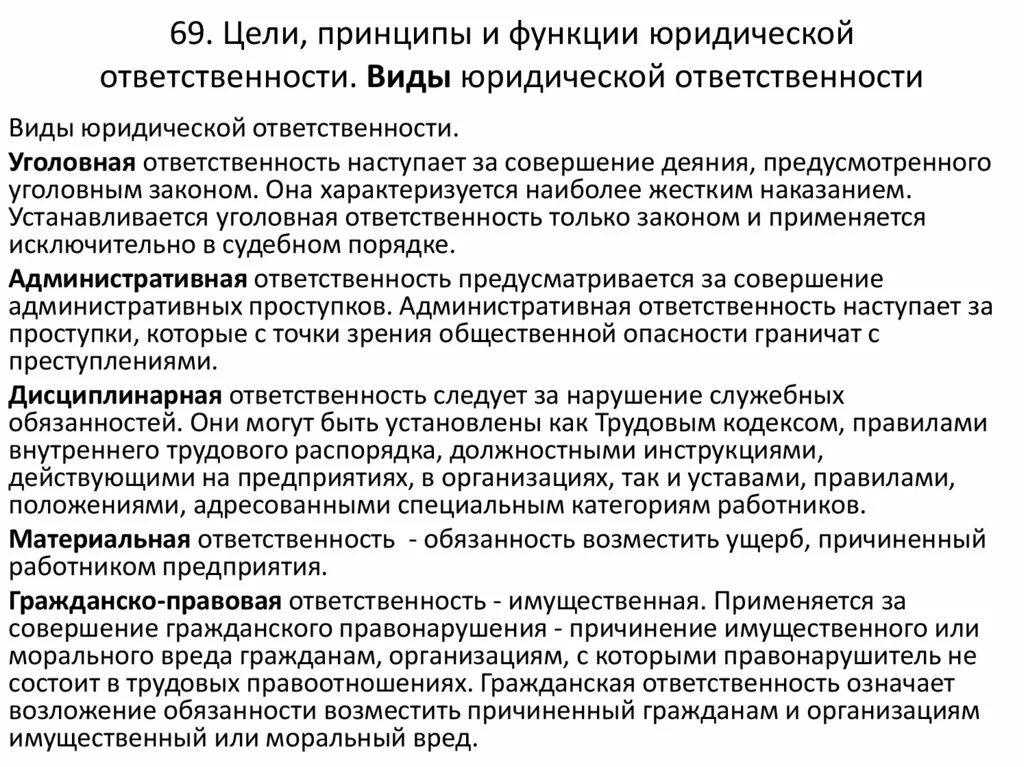 69. Цели, принципы и функции юридической ответственности. Виды юридической ответственности

Виды юридической ответственности.

Уголовная ответственность наступает за совершение деяния, предусмотренного уголовным законом. Она характеризуется наиболее жестким наказанием. Устанавливается уголовная ответственность только законом и применяется исключительно в судебном порядке.

Административная ответственность предусматривается за совершение административных проступков. Административная ответственность наступает за проступки, которые с точки зрения общественной опасности граничат с преступлениями.

Дисциплинарная ответственность следует за нарушение служебных обязанностей. Они могут быть установлены как Трудовым кодексом, правилами внутреннего трудового распорядка, должностными инструкциями, действующими на предприятиях, в организациях, так и уставами, правилами, положениями, адресованными специальным категориям работников.

Материальная ответственность - обязанность возместить ущерб, причиненный работником предприятия.

Гражданско-правовая ответственность - имущественная. Применяется за совершение гражданского правонарушения - причинение имущественного или морального вреда гражданам, организациям, с которыми правонарушитель не состоит в трудовых правоотношениях. Гражданская ответственность означает возложение обязанности возместить причиненный гражданам и организациям имущественный или моральный вред.